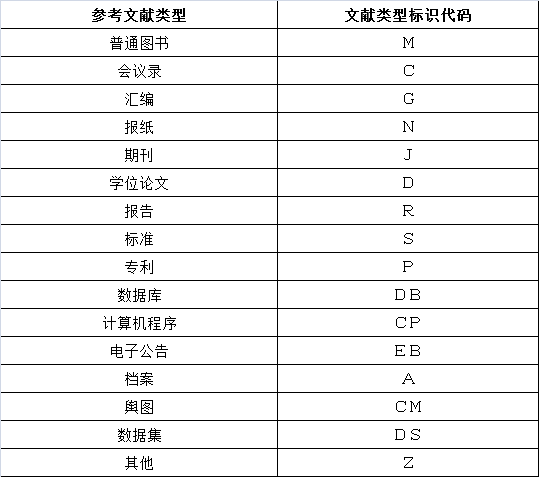 | 参考文献类型 | 文献类型标识代码 |
|---|---|
| 普通图书 | M |
| 会议录 | C |
| 汇编 | G |
| 报纸 | N |
| 期刊 | J |
| 学位论文 | D |
| 报告 | R |
| 标准 | S |
| 专利 | P |
| 数据库 | DB |
| 计算机程序 | CP |
| 电子公告 | EB |
| 档案 | A |
| 舆图 | CM |
| 数据集 | DS |
| 其他 | Z |